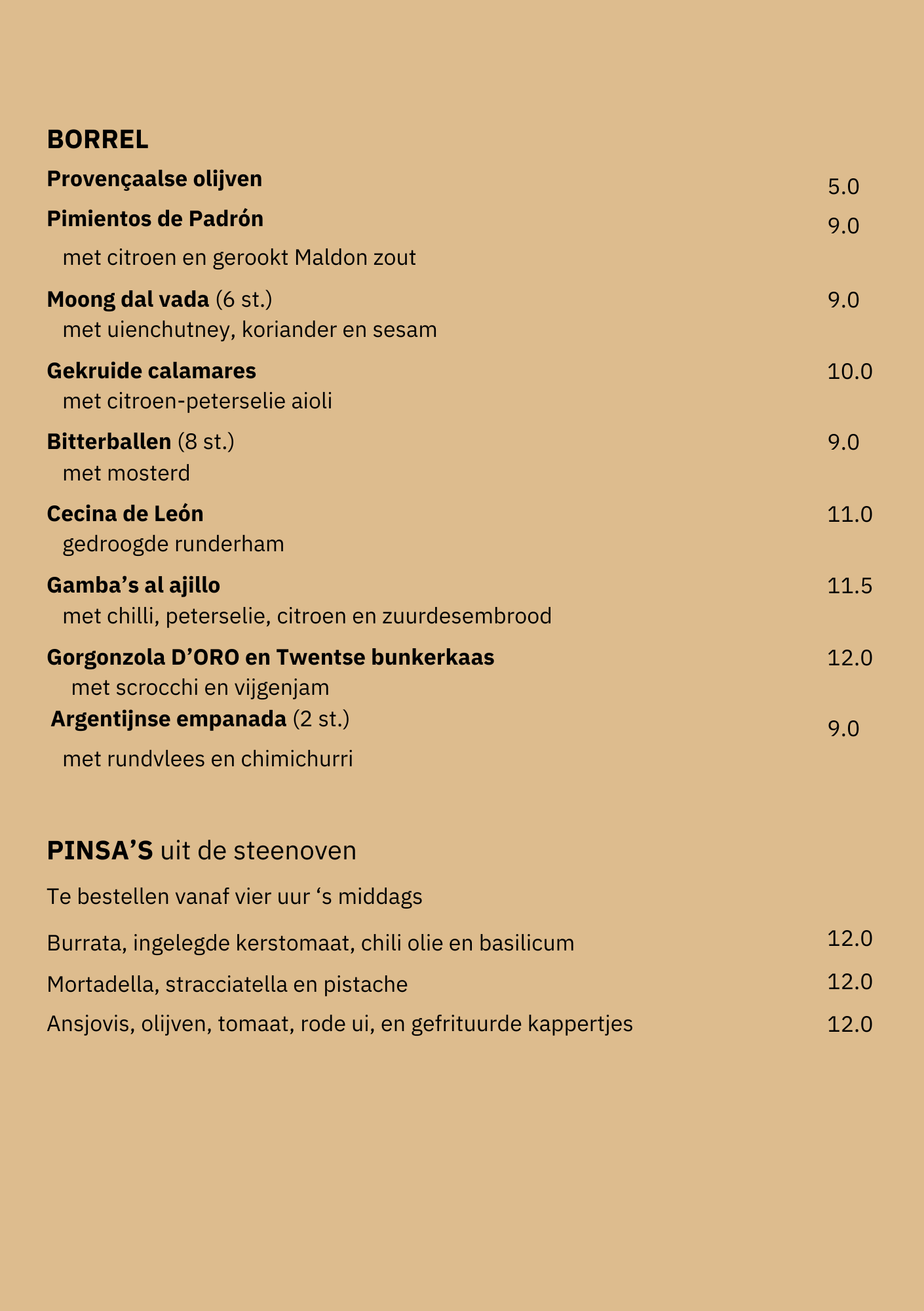 BORREL

Provençaalse olijven 5.0

Pimientos de Padrón 9.0
met citroen en gerookt Maldon zout

Moong dal vada (6 st.) 9.0
met uienchutney, koriander en sesam

Gekruide calamares 10.0
met citroen-peterselie aioli

Bitterballen (8 st.) 9.0
met mosterd

Cecina de León 11.0
gedroogde runderham

Gamba's al ajillo 11.5
met chilli, peterselie, citroen en zuurdesembrood

Gorgonzola D'ORO en Twentse bunkerkaas 12.0
met scrocchi en vijgenjam

Argentijnse empanada (2 st.) 9.0
met rundvlees en chimichurri

PINSA'S uit de steenoven

Te bestellen vanaf vier uur 's middags

Burrata, ingelegde kerstomaat, chili olie en basilicum 12.0

Mortadella, stracciatella en pistache 12.0

Ansjovis, olijven, tomaat, rode ui, en gefrituurde kappertjes 12.0